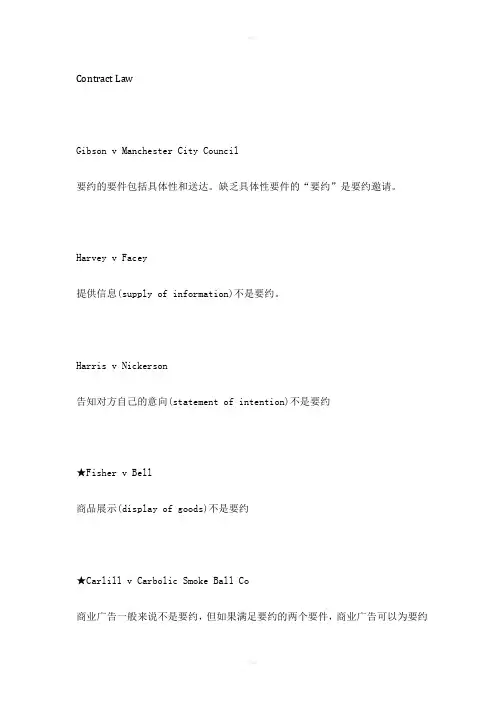 Contract Law

Gibson v Manchester City Council

要约的要件包括具体性和送达。缺乏具体性要件的“要约”是要约邀请。

Harvey v Facey

提供信息(supply of information)不是要约。

Harris v Nickerson

告知对方自己的意向(statement of intention)不是要约

★Fisher v Bell

商品展示(display of goods)不是要约

★Carlill v Carbolic Smoke Ball Co

商业广告一般来说不是要约，但如果满足要约的两个要件，商业广告可以为要约